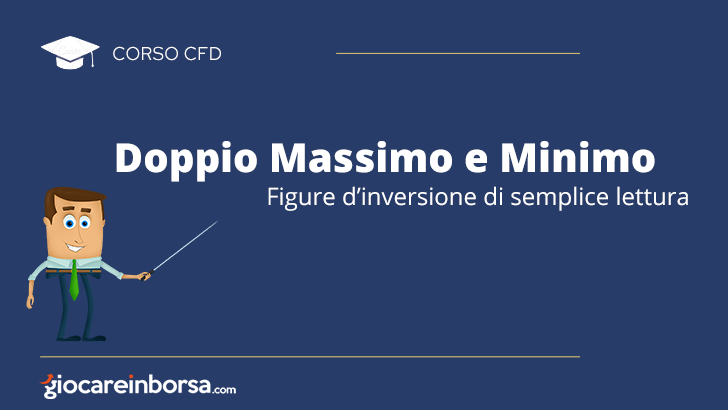 CORSO CFD

Doppio Massimo e Minimo

Figure d’inversione di semplice lettura

giocareinborsa.com